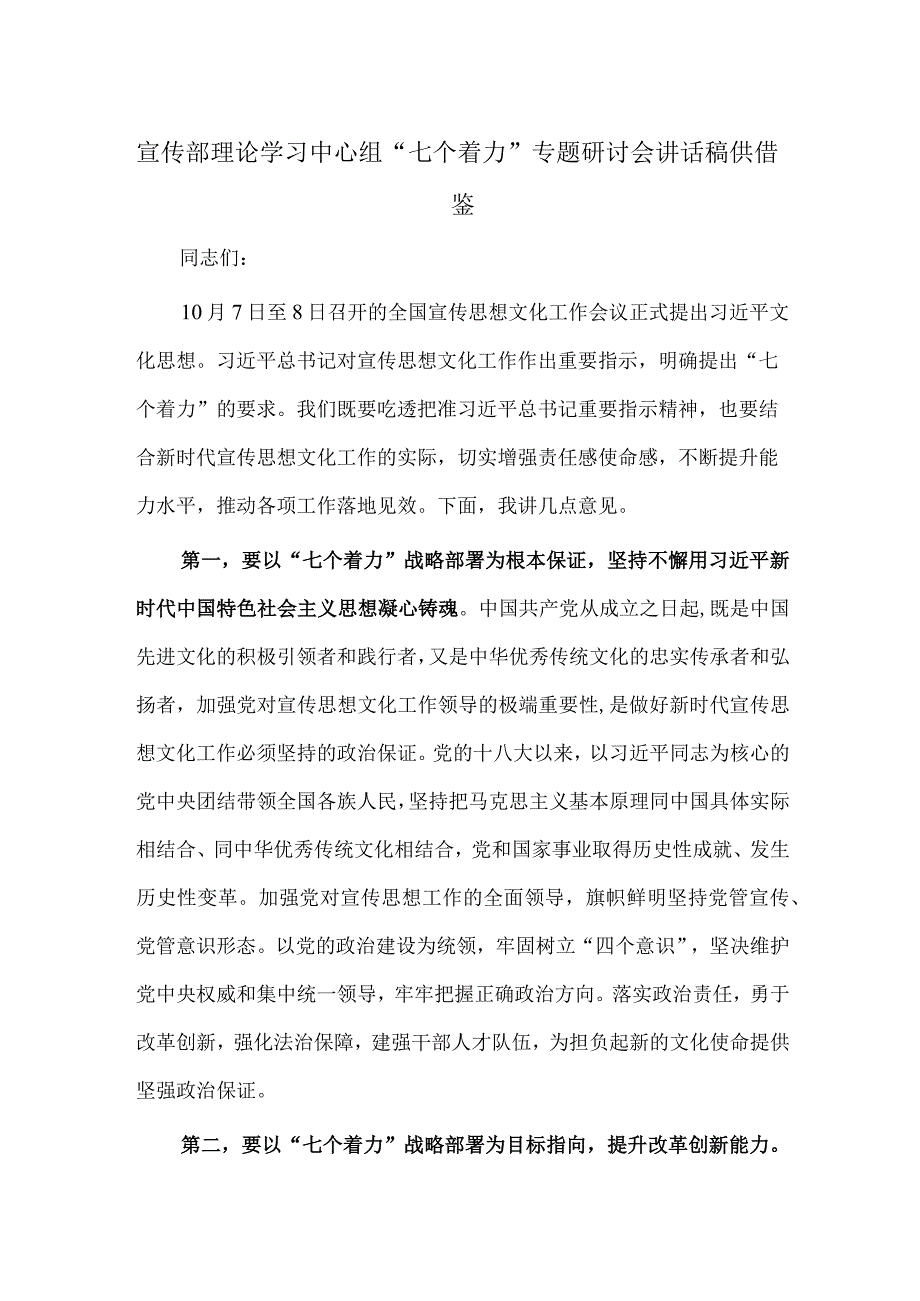 宣传部理论学习中心组“七个着力”专题研讨会讲话稿供借鉴

同志们：

10月7日至8日召开的全国宣传思想文化工作会议正式提出习近平文化思想。习近平总书记对宣传思想文化工作作出重要指示，明确提出“七个着力”的要求。我们既要吃透把准习近平总书记重要指示精神，也要结合新时代宣传思想文化工作的实际，切实增强责任感使命感，不断提升能力水平，推动各项工作落地见效。下面，我讲几点意见。

第一，要以“七个着力”战略部署为根本保证，坚持不懈用习近平新时代中国特色社会主义思想凝心铸魂。中国共产党从成立之日起，既是中国先进文化的积极引领者和践行者，又是中华优秀传统文化的忠实传承者和弘扬者，加强党对宣传思想文化工作领导的极端重要性，是做好新时代宣传思想文化工作必须坚持的政治保证。党的十八大以来，以习近平同志为核心的党中央团结带领全国各族人民，坚持把马克思主义基本原理同中国具体实际相结合、同中华优秀传统文化相结合，党和国家事业取得历史性成就、发生历史性变革。加强党对宣传思想工作的全面领导，旗帜鲜明坚持党管宣传、党管意识形态。以党的政治建设为统领，牢固树立“四个意识”，坚决维护党中央权威和集中统一领导，牢牢把握正确政治方向。落实政治责任，勇于改革创新，强化法治保障，建强干部人才队伍，为担负起新的文化使命提供坚强政治保证。

第二，要以“七个着力”战略部署为目标指向，提升改革创新能力。